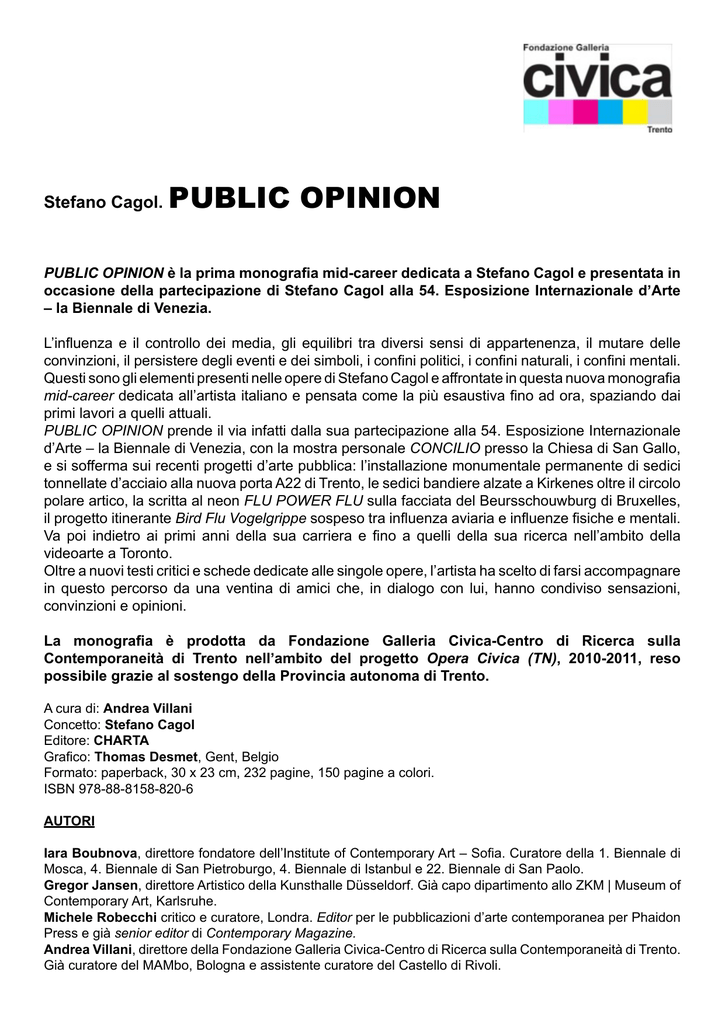 Fondazione Galleria
civica
Trento

Stefano Cagol. PUBLIC OPINION

PUBLIC OPINION è la prima monografia mid-career dedicata a Stefano Cagol e presentata in occasione della partecipazione di Stefano Cagol alla 54. Esposizione Internazionale d'Arte – la Biennale di Venezia.

L'influenza e il controllo dei media, gli equilibri tra diversi sensi di appartenenza, il mutare delle convinzioni, il persistere degli eventi e dei simboli, i confini politici, i confini naturali, i confini mentali. Questi sono gli elementi presenti nelle opere di Stefano Cagol e affrontate in questa nuova monografia mid-career dedicata all'artista italiano e pensata come la più esaustiva fino ad ora, spaziando dai primi lavori a quelli attuali.
PUBLIC OPINION prende il via infatti dalla sua partecipazione alla 54. Esposizione Internazionale d'Arte – la Biennale di Venezia, con la mostra personale CONCILIO presso la Chiesa di San Gallo, e si sofferma sui recenti progetti d'arte pubblica: l'installazione monumentale permanente di sedici tonnellate d'acciaio alla nuova porta A22 di Trento, le sedici bandiere alzate a Kirkenes oltre il circolo polare artico, la scritta al neon FLU POWER FLU sulla facciata del Beursschouwburg di Bruxelles, il progetto itinerante Bird Flu Vogelgrippe sospeso tra influenza aviaria e influenze fisiche e mentali. Va poi indietro ai primi anni della sua carriera e fino a quelli della sua ricerca nell'ambito della videoarte a Toronto.
Oltre a nuovi testi critici e schede dedicate alle singole opere, l'artista ha scelto di farsi accompagnare in questo percorso da una ventina di amici che, in dialogo con lui, hanno condiviso sensazioni, convinzioni e opinioni.

La monografia è prodotta da Fondazione Galleria Civica-Centro di Ricerca sulla Contemporaneità di Trento nell'ambito del progetto Opera Civica (TN), 2010-2011, reso possibile grazie al sostegno della Provincia autonoma di Trento.

A cura di: Andrea Villani
Concetto: Stefano Cagol
Editore: CHARTA
Grafico: Thomas Desmet, Gent, Belgio
Formato: paperback, 30 x 23 cm, 232 pagine, 150 pagine a colori.
ISBN 978-88-8158-820-6

AUTORI

Iara Boubnova, direttore fondatore dell'Institute of Contemporary Art – Sofia. Curatore della 1. Biennale di Mosca, 4. Biennale di San Pietroburgo, 4. Biennale di Istanbul e 22. Biennale di San Paolo.
Gregor Jansen, direttore Artistico della Kunsthalle Düsseldorf. Già capo dipartimento allo ZKM | Museum of Contemporary Art, Karlsruhe.
Michele Robecchi critico e curatore, Londra. Editor per le pubblicazioni d'arte contemporanea per Phaidon Press e già senior editor di Contemporary Magazine.
Andrea Villani, direttore della Fondazione Galleria Civica-Centro di Ricerca sulla Contemporaneità di Trento. Già curatore del MAMbo, Bologna e assistente curatore del Castello di Rivoli.